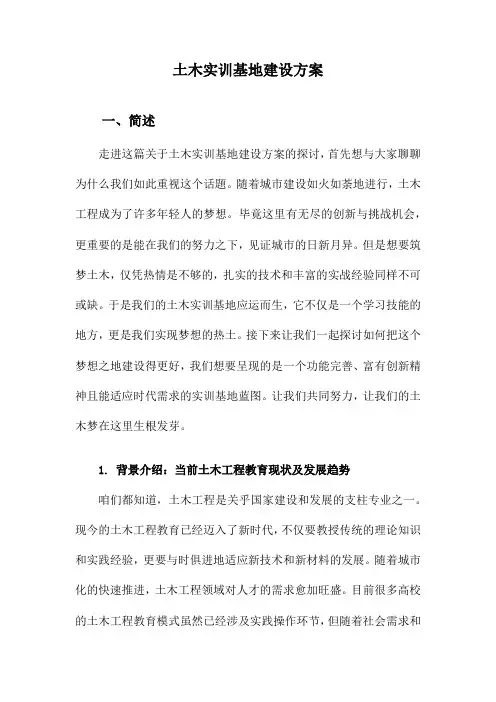 土木实训基地建设方案

一、简述

走进这篇关于土木实训基地建设方案的探讨，首先想与大家聊聊为什么我们如此重视这个话题。随着城市建设如火如荼地进行，土木工程成为了许多年轻人的梦想。毕竟这里有无尽的创新与挑战机会，更重要的是能在我们的努力之下，见证城市的日新月异。但是想要筑梦土木，仅凭热情是不够的，扎实的技术和丰富的实战经验同样不可或缺。于是我们的土木实训基地应运而生，它不仅是一个学习技能的地方，更是我们实现梦想的热土。接下来让我们一起探讨如何把这个梦想之地建设得更好，我们想要呈现的是一个功能完善、富有创新精神且能适应时代需求的实训基地蓝图。让我们共同努力，让我们的土木梦在这里生根发芽。

1. 背景介绍：当前土木工程教育现状及发展趋势

咱们都知道，土木工程是关乎国家建设和发展的支柱专业之一。现今的土木工程教育已经迈入了新时代，不仅要教授传统的理论知识和实践经验，更要与时俱进地适应新技术和新材料的发展。随着城市化的快速推进，土木工程领域对人才的需求愈加旺盛。目前很多高校的土木工程教育模式虽然已经涉及实践操作环节，但随着社会需求和